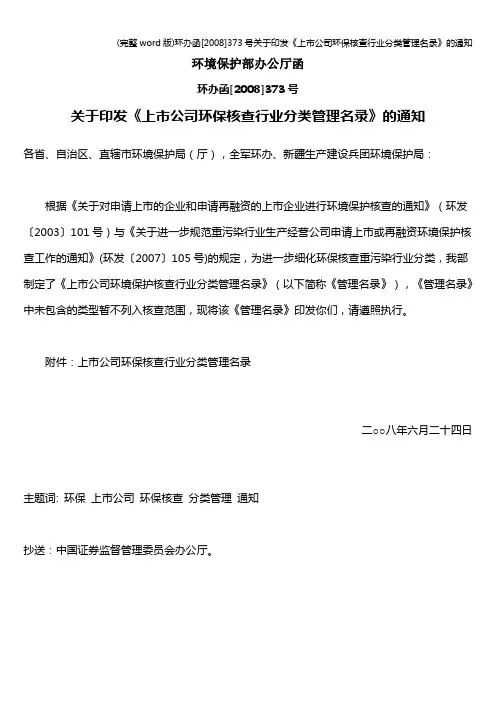 (完整 word 版)环办函[2008]373 号关于印发《上市公司环保核查行业分类管理名录》的通知

环境保护部办公厅函

环办函[2008]373 号

关于印发《上市公司环保核查行业分类管理名录》的通知

各省、自治区、直辖市环境保护局（厅），全军环办、新疆生产建设兵团环境保护局：

根据《关于对申请上市的企业和申请再融资的上市企业进行环境保护核查的通知》（环发〔2003〕101 号）与《关于进一步规范重污染行业生产经营公司申请上市或再融资环境保护核查工作的通知》(环发〔2007〕105 号)的规定，为进一步细化环保核查重污染行业分类，我部制定了《上市公司环境保护核查行业分类管理名录》（以下简称《管理名录》），《管理名录》中未包含的类型暂不列入核查范围，现将该《管理名录》印发你们，请遵照执行。

附件：上市公司环保核查行业分类管理名录

二○○八年六月二十四日

主题词: 环保 上市公司 环保核查 分类管理 通知

抄送：中国证券监督管理委员会办公厅。